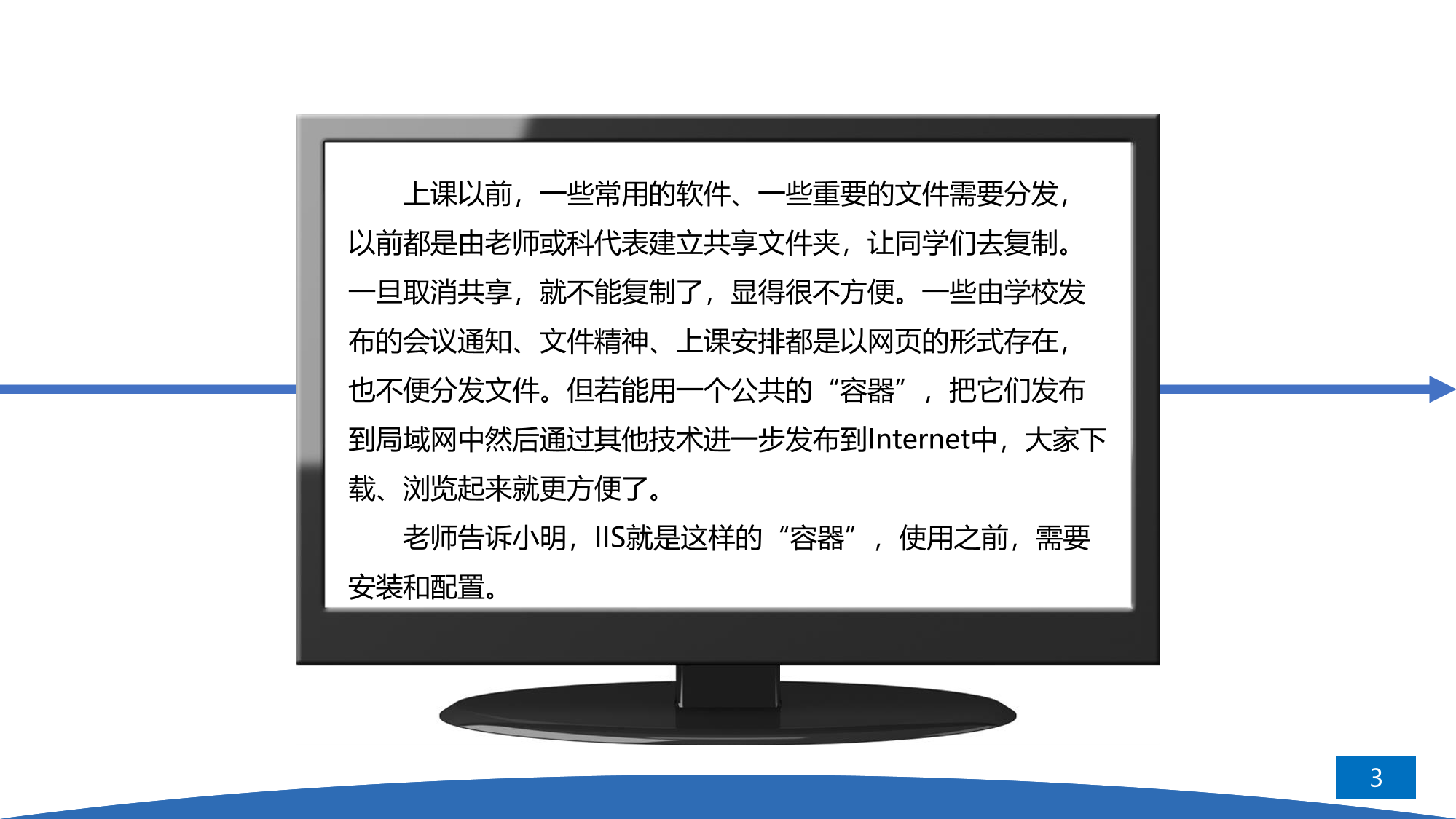 上课以前，一些常用的软件、一些重要的文件需要分发，以前都是由老师或科代表建立共享文件夹，让同学们去复制。一旦取消共享，就不能复制了，显得很不方便。一些由学校发布的会议通知、文件精神、上课安排都是以网页的形式存在，也不便分发文件。但若能用一个公共的“容器”，把它们发布到局域网中然后通过其他技术进一步发布到Internet中，大家下载、浏览起来就更方便了。

老师告诉小明，IIS就是这样的“容器”，使用之前，需要安装和配置。

3